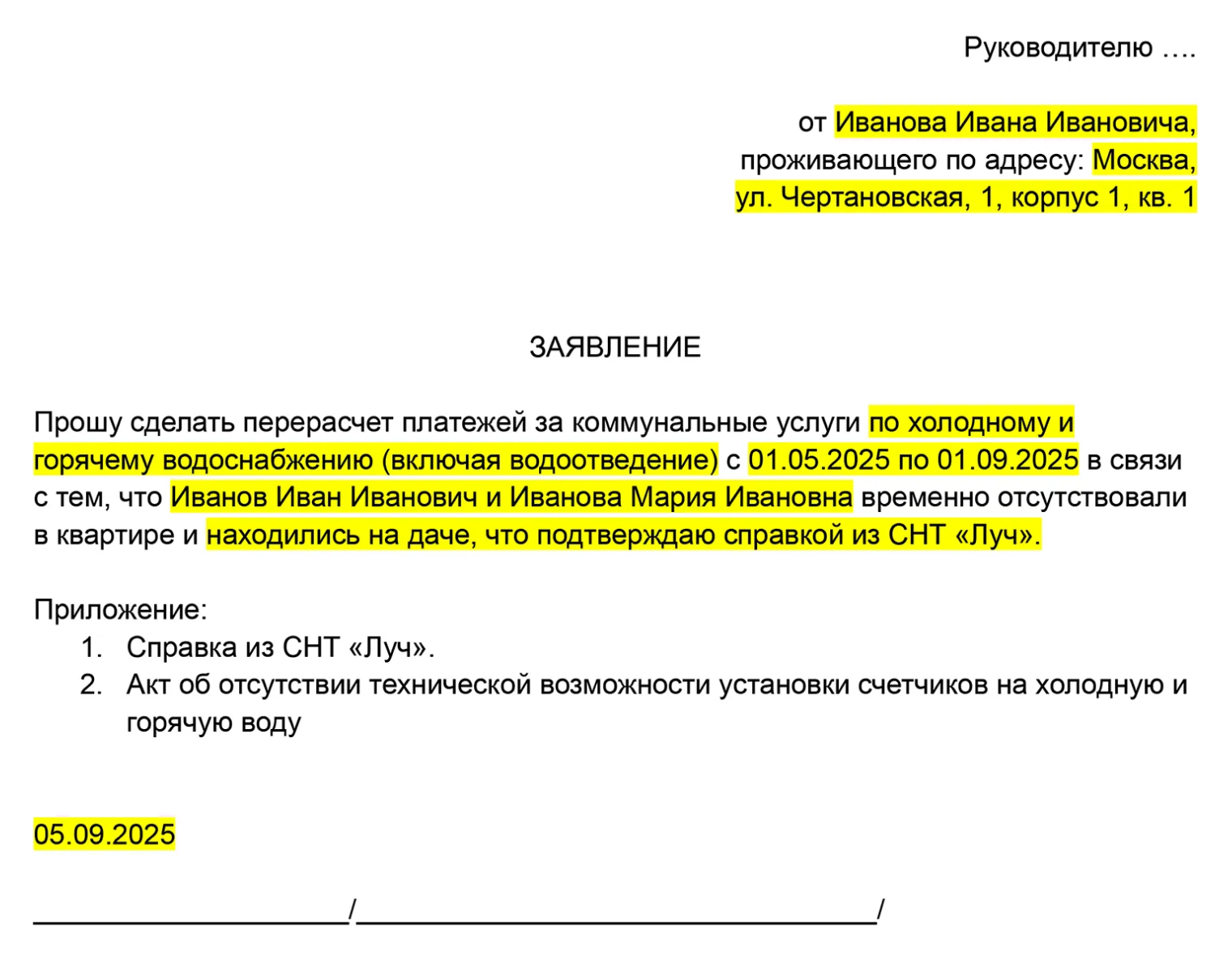 Руководителю ….

от Иванова Ивана Ивановича,
проживающего по адресу: Москва,
ул. Чертановская, 1, корпус 1, кв. 1

ЗАЯВЛЕНИЕ

Прошу сделать перерасчет платежей за коммунальные услуги по холодному и горячему водоснабжению (включая водоотведение) с 01.05.2025 по 01.09.2025 в связи с тем, что Иванов Иван Иванович и Иванова Мария Ивановна временно отсутствовали в квартире и находились на даче, что подтверждаю справкой из СНТ «Луч».

Приложение:
1. Справка из СНТ «Луч».
2. Акт об отсутствии технической возможности установки счетчиков на холодную и горячую воду

05.09.2025

____________________/________________________________/